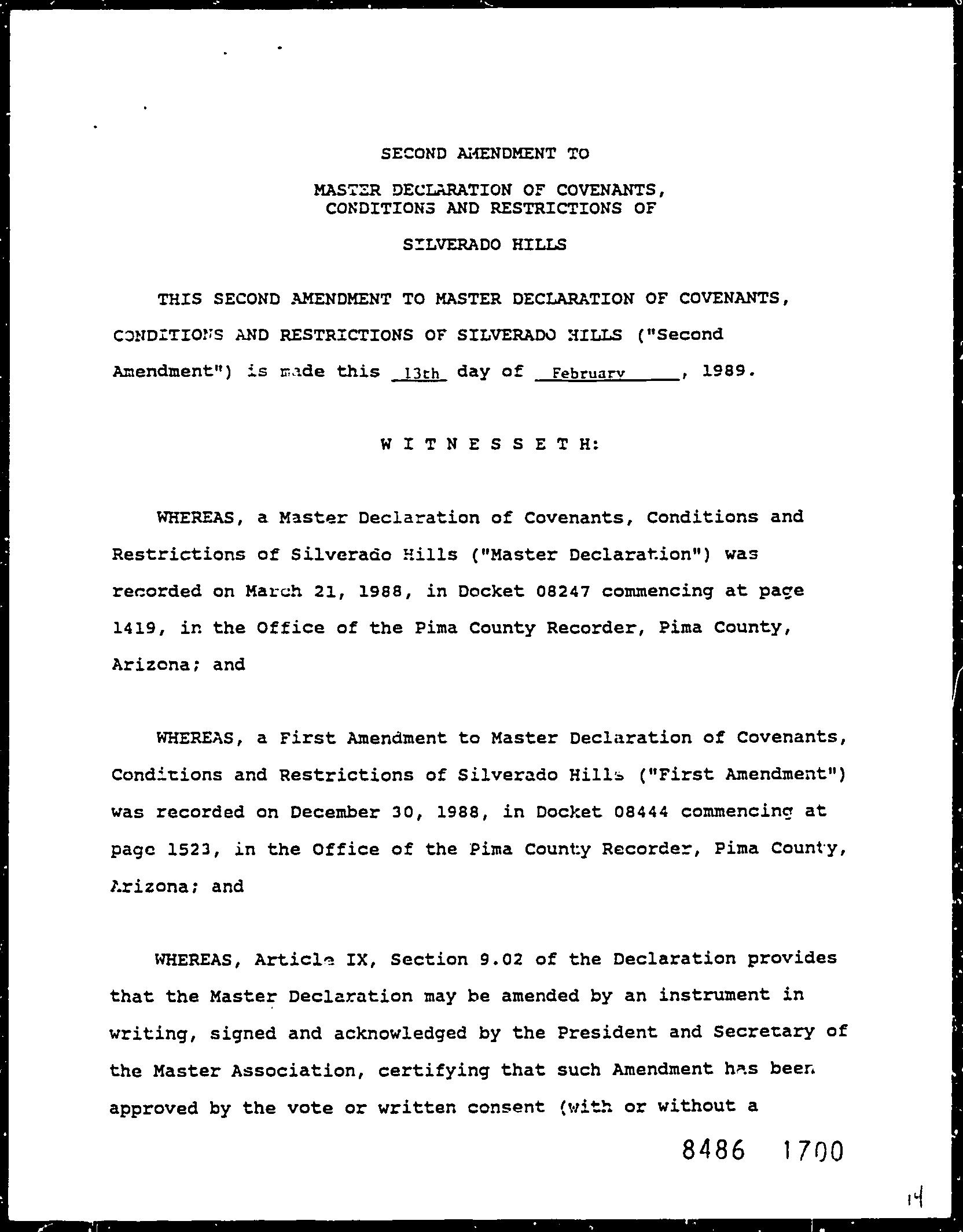 SECOND AMENDMENT TO

MASTER DECLARATION OF COVENANTS, CONDITIONS AND RESTRICTIONS OF

SILVERADO HILLS

THIS SECOND AMENDMENT TO MASTER DECLARATION OF COVENANTS, CONDITIONS AND RESTRICTIONS OF SILVERADO HILLS ("Second Amendment") is made this 13th day of February, 1989.

W I T N E S S E T H:

WHEREAS, a Master Declaration of Covenants, Conditions and Restrictions of Silverado Hills ("Master Declaration") was recorded on March 21, 1988, in Docket 08247 commencing at page 1419, in the Office of the Pima County Recorder, Pima County, Arizona; and

WHEREAS, a First Amendment to Master Declaration of Covenants, Conditions and Restrictions of Silverado Hills ("First Amendment") was recorded on December 30, 1988, in Docket 08444 commencing at page 1523, in the Office of the Pima County Recorder, Pima County, Arizona; and

WHEREAS, Article IX, Section 9.02 of the Declaration provides that the Master Declaration may be amended by an instrument in writing, signed and acknowledged by the President and Secretary of the Master Association, certifying that such Amendment has been approved by the vote or written consent (with or without a

8486 1700

14